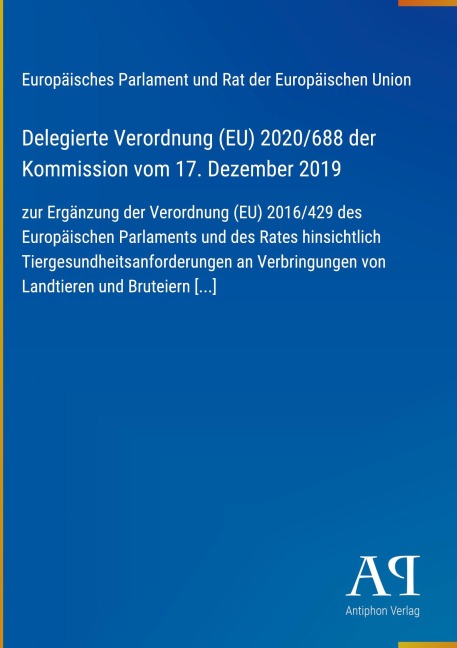 Europäisches Parlament und Rat der Europäischen Union

Delegierte Verordnung (EU) 2020/688 der Kommission vom 17. Dezember 2019

zur Ergänzung der Verordnung (EU) 2016/429 des Europäischen Parlaments und des Rates hinsichtlich Tiergesundheitsanforderungen an Verbringungen von Landtieren und Bruteiern [...]

AP

Antiphon Verlag